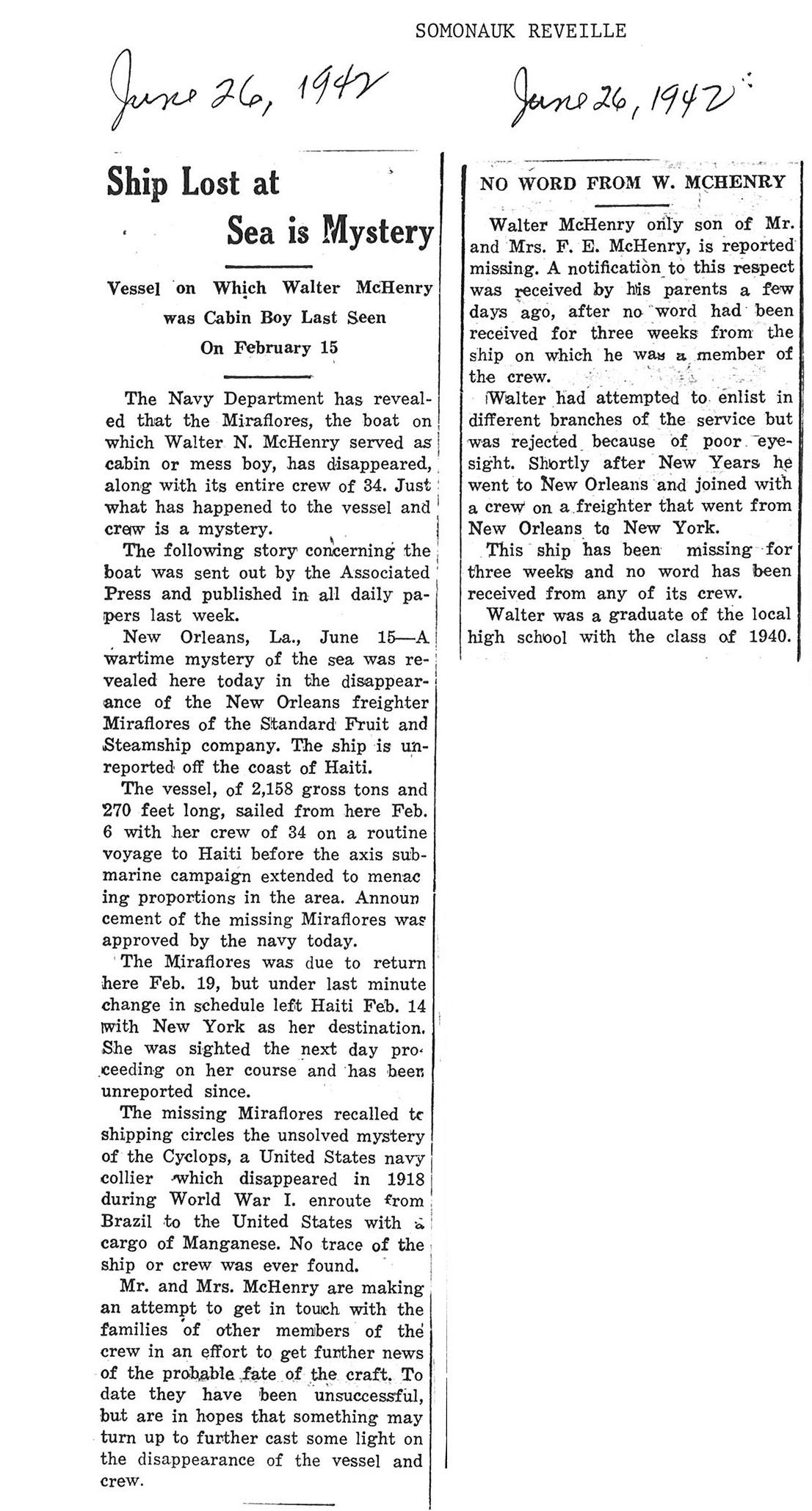 SOMONAUK REVEILLE

June 26, 1942

June 26, 1942

Ship Lost at Sea is Mystery

Vessel on Which Walter McHenry was Cabin Boy Last Seen On February 15

The Navy Department has revealed that the Miraflores, the boat on which Walter N. McHenry served as cabin or mess boy, has disappeared, along with its entire crew of 34. Just what has happened to the vessel and crew is a mystery.

The following story concerning the boat was sent out by the Associated Press and published in all daily papers last week.

New Orleans, La., June 15—A wartime mystery of the sea was revealed here today in the disappearance of the New Orleans freighter Miraflores of the Standard Fruit and Steamship company. The ship is unreported off the coast of Haiti.

The vessel, of 2,158 gross tons and 270 feet long, sailed from here Feb. 6 with her crew of 34 on a routine voyage to Haiti before the axis submarine campaign extended to menac ing proportions in the area. Announ cement of the missing Miraflores was approved by the navy today.

The Miraflores was due to return here Feb. 19, but under last minute change in schedule left Haiti Feb. 14 with New York as her destination. She was sighted the next day proceeding on her course and has been unreported since.

The missing Miraflores recalled to shipping circles the unsolved mystery of the Cyclops, a United States navy collier which disappeared in 1918 during World War I. enroute from Brazil to the United States with a cargo of Manganese. No trace of the ship or crew was ever found.

Mr. and Mrs. McHenry are making an attempt to get in touch with the families of other members of the crew in an effort to get further news of the probable fate of the craft. To date they have been unsuccessful, but are in hopes that something may turn up to further cast some light on the disappearance of the vessel and crew.

NO WORD FROM W. MCHENRY

Walter McHenry only son of Mr. and Mrs. F. E. McHenry, is reported missing. A notification to this respect was received by his parents a few days ago, after no word had been received for three weeks from the ship on which he was a member of the crew.

Walter had attempted to enlist in different branches of the service but was rejected because of poor eyesight. Shortly after New Years he went to New Orleans and joined with a crew on a freighter that went from New Orleans to New York.

This ship has been missing for three weeks and no word has been received from any of its crew.

Walter was a graduate of the local high school with the class of 1940.